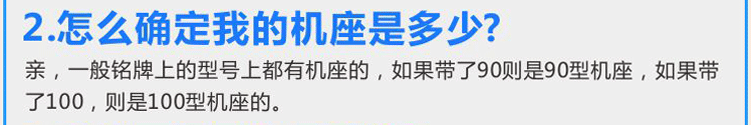 2.怎么确定我的机座是多少?

亲，一般铭牌上的型号上都有机座的，如果带了90则是90型机座，如果带了100，则是100型机座的。